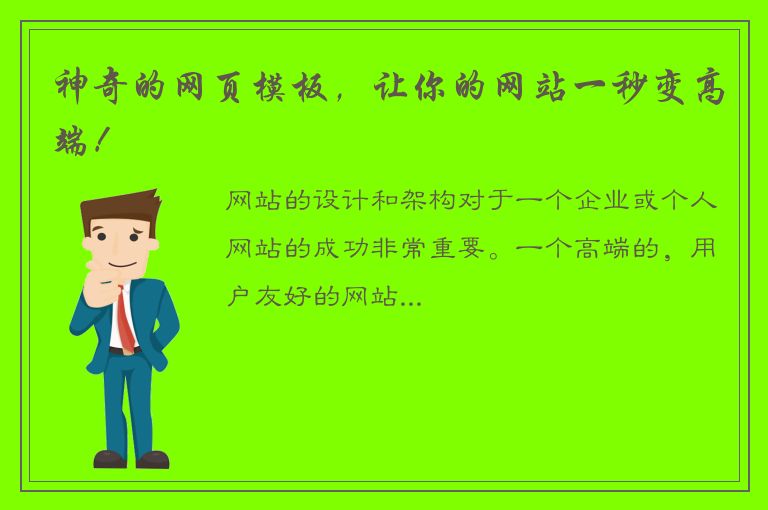 神奇的网页模板，让你的网站一秒变高端！

网站的设计和架构对于一个企业或个人网站的成功非常重要。一个高端的，用户友好的网站...